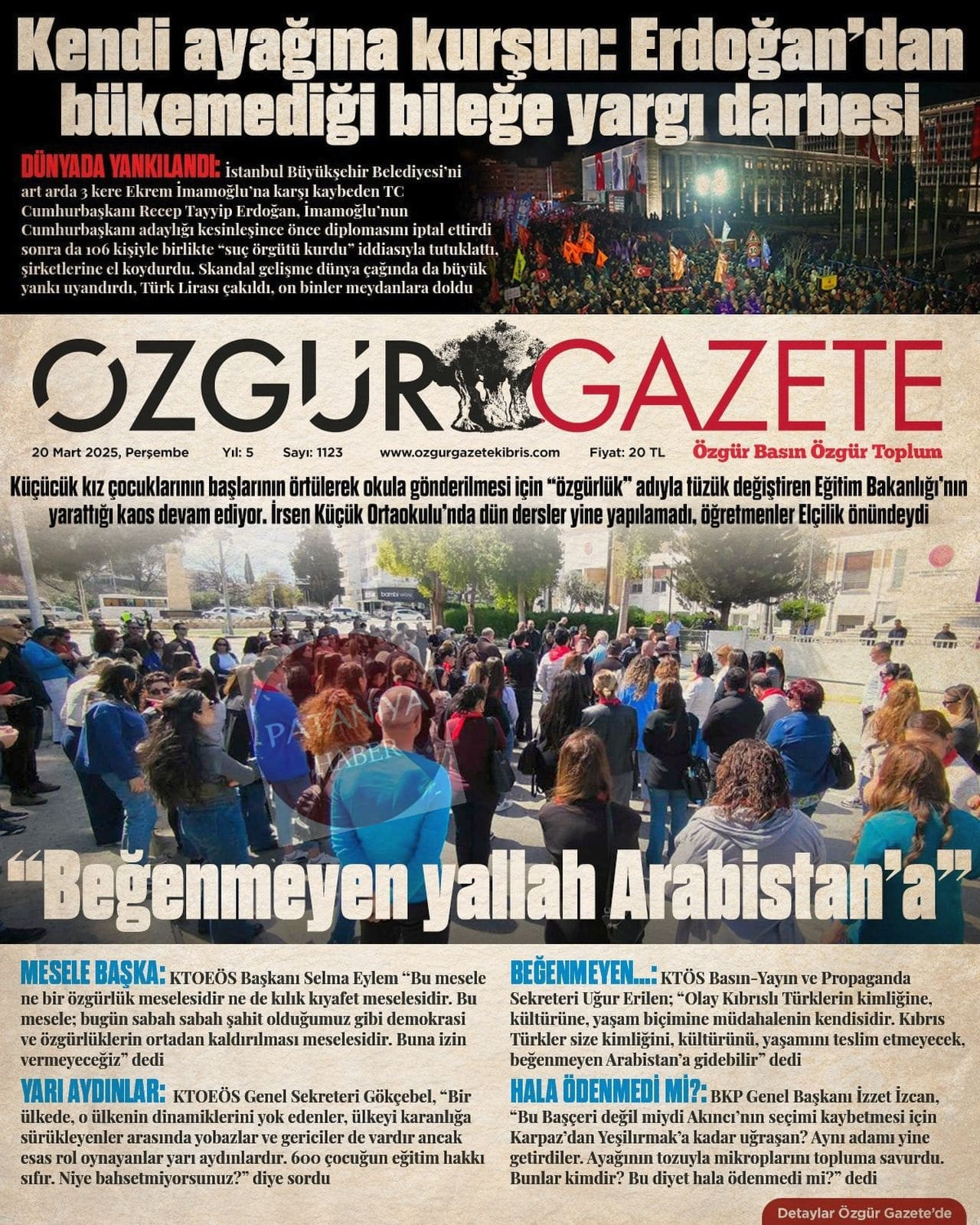 Kendi ayağına kurşun: Erdoğan'dan bükemediği bileğe yargı darbesi

DÜNYADA YANKILANDI: İstanbul Büyükşehir Belediyesi'ni art arda 3 kere Ekrem İmamoğlu'na karşı kaybeden TC Cumhurbaşkanı Recep Tayyip Erdoğan, İmamoğlu'nun Cumhurbaşkanı adaylığı kesinleşince önce diplomasını iptal ettirdi sonra da 106 kişiyle birlikte "suç örgütü kurdu" iddiasıyla tutuklattı, şirketlerine el koydurdu. Skandal gelişme dünya çağında da büyük yankı uyandırdı, Türk Lirası çakıldı, on binler meydanlara doldu

ÖZGÜR GAZETE

20 Mart 2025, Perşembe Yıl: 5 Sayı: 1123 www.ozgurgazetekibris.com Fiyat: 20 TL Özgür Basın Özgür Toplum

Küçücük kız çocuklarının başlarının örtülerek okula gönderilmesi için "özgürlük" adıyla tüzük değiştiren Eğitim Bakanlığı'nın yarattığı kaos devam ediyor. İrsen Küçük Ortaokulu'nda dün dersler yine yapılamadı, öğretmenler Elçilik önündeydi

PATANYA HABER

"Beğenmeyen yallah Arabistan'a"

MESELE BAŞKA: KTOEÖS Başkanı Selma Eylem "Bu mesele ne bir özgürlük meselesidir ne de kılık kıyafet meselesidir. Bu mesele; bugün sabah sabah şahit olduğumuz gibi demokrasi ve özgürlüklerin ortadan kaldırılması meselesidir. Buna izin vermeyeceğiz" dedi

YARI AYDINLAR: KTOEÖS Genel Sekreteri Gökçebel, "Bir ülkede, o ülkenin dinamiklerini yok edenler, ülkeyi karanlığa sürükleyenler arasında yobazlar ve gericiler de vardır ancak esas rol oynayanlar yarı aydınlardır. 600 çocuğun eğitim hakkı sıfır. Niye bahsetmiyorsunuz?" diye sordu

BEĞENMEYEN...: KTÖS Basın-Yayın ve Propaganda Sekreteri Uğur Erilen; "Olay Kıbrıslı Türklerin kimliğine, kültürüne, yaşam biçimine müdahalenin kendisidir. Kıbrıs Türkler size kimliğini, kültürünü, yaşamını teslim etmeyecek, beğenmeyen Arabistan'a gidebilir" dedi

HALA ÖDENMEDİ Mİ?: BKP Genel Başkanı İzzet İzcan, "Bu Başçeri değil miydi Akıncı'nın seçimi kaybetmesi için Karpaz'dan Yeşilırmak'a kadar uğraşan? Aynı adamı yine getirdiler. Ayağının tozuyla mikroplarını topluma savurdu. Bunlar kimdir? Bu diyet hala ödenmedi mi?" dedi

Detaylar Özgür Gazete'de